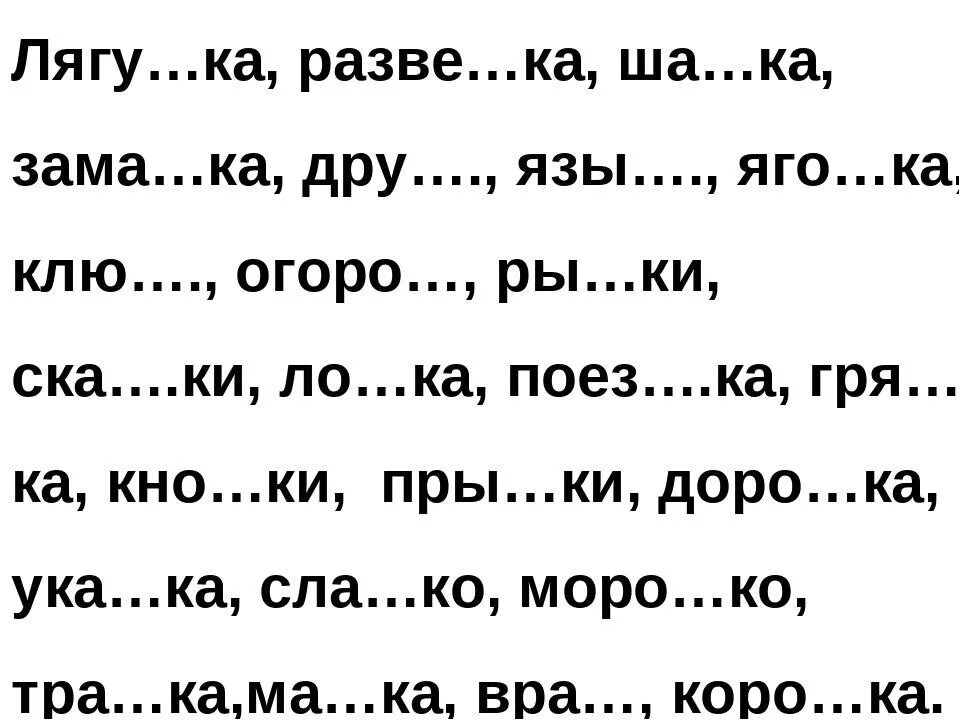 Лягу…ка, разве…ка, ша…ка, зама…ка, дру…., язы…., яго…ка, клю…., огоро…, ры…ки, ска….ки, ло…ка, поез….ка, гря…ка, кно…ки, пры…ки, доро…ка, ука…ка, сла…ко, моро…ко, тра…ка,ма…ка, вра…, коро…ка.